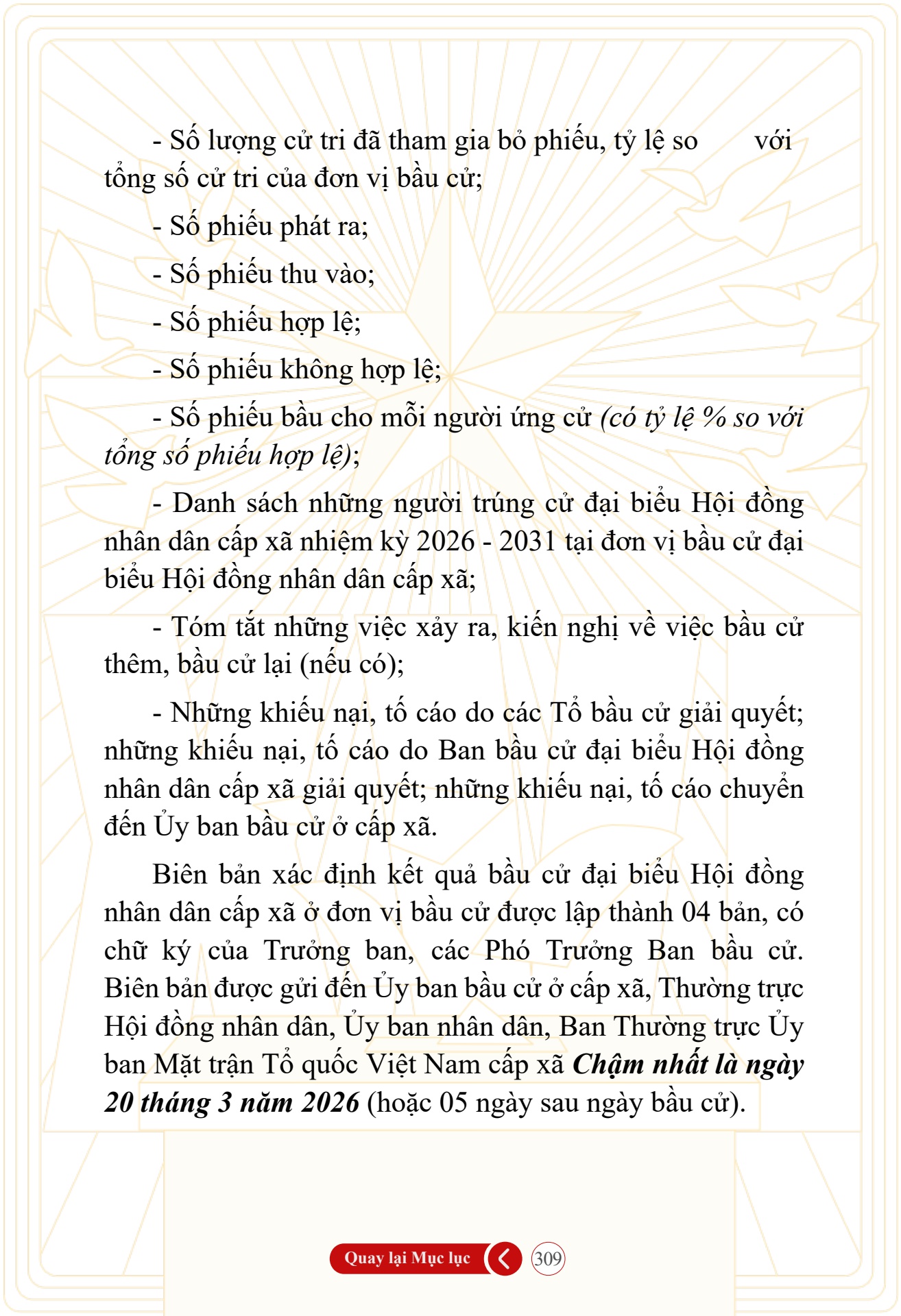 - Số lượng cử tri đã tham gia bỏ phiếu, tỷ lệ so với tổng số cử tri của đơn vị bầu cử;

- Số phiếu phát ra;

- Số phiếu thu vào;

- Số phiếu hợp lệ;

- Số phiếu không hợp lệ;

- Số phiếu bầu cho mỗi người ứng cử (có tỷ lệ % so với tổng số phiếu hợp lệ);

- Danh sách những người trúng cử đại biểu Hội đồng nhân dân cấp xã nhiệm kỳ 2026 - 2031 tại đơn vị bầu cử đại biểu Hội đồng nhân dân cấp xã;

- Tóm tắt những việc xảy ra, kiến nghị về việc bầu cử thêm, bầu cử lại (nếu có);

- Những khiếu nại, tố cáo do các Tổ bầu cử giải quyết; những khiếu nại, tố cáo do Ban bầu cử đại biểu Hội đồng nhân dân cấp xã giải quyết; những khiếu nại, tố cáo chuyển đến Ủy ban bầu cử ở cấp xã.

Biên bản xác định kết quả bầu cử đại biểu Hội đồng nhân dân cấp xã ở đơn vị bầu cử được lập thành 04 bản, có chữ ký của Trưởng ban, các Phó Trưởng Ban bầu cử. Biên bản được gửi đến Ủy ban bầu cử ở cấp xã, Thường trực Hội đồng nhân dân, Ủy ban nhân dân, Ban Thường trực Ủy ban Mặt trận Tổ quốc Việt Nam cấp xã Chậm nhất là ngày 20 tháng 3 năm 2026 (hoặc 05 ngày sau ngày bầu cử).

Quay lại Mục lục

309